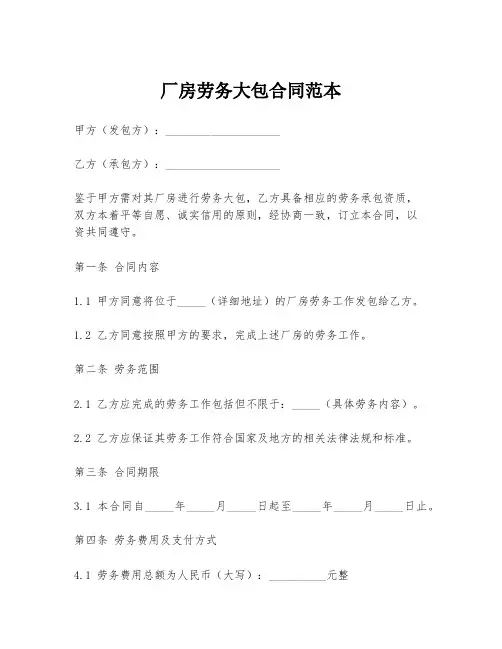 厂房劳务大包合同范本

甲方（发包方）：____________________

乙方（承包方）：____________________

鉴于甲方需对其厂房进行劳务大包，乙方具备相应的劳务承包资质，双方本着平等自愿、诚实信用的原则，经协商一致，订立本合同，以资共同遵守。

第一条 合同内容

1.1 甲方同意将位于_____（详细地址）的厂房劳务工作发包给乙方。

1.2 乙方同意按照甲方的要求，完成上述厂房的劳务工作。

第二条 劳务范围

2.1 乙方应完成的劳务工作包括但不限于：_____（具体劳务内容）。

2.2 乙方应保证其劳务工作符合国家及地方的相关法律法规和标准。

第三条 合同期限

3.1 本合同自_____年_____月_____日起至_____年_____月_____日止。

第四条 劳务费用及支付方式

4.1 劳务费用总额为人民币（大写）：__________元整